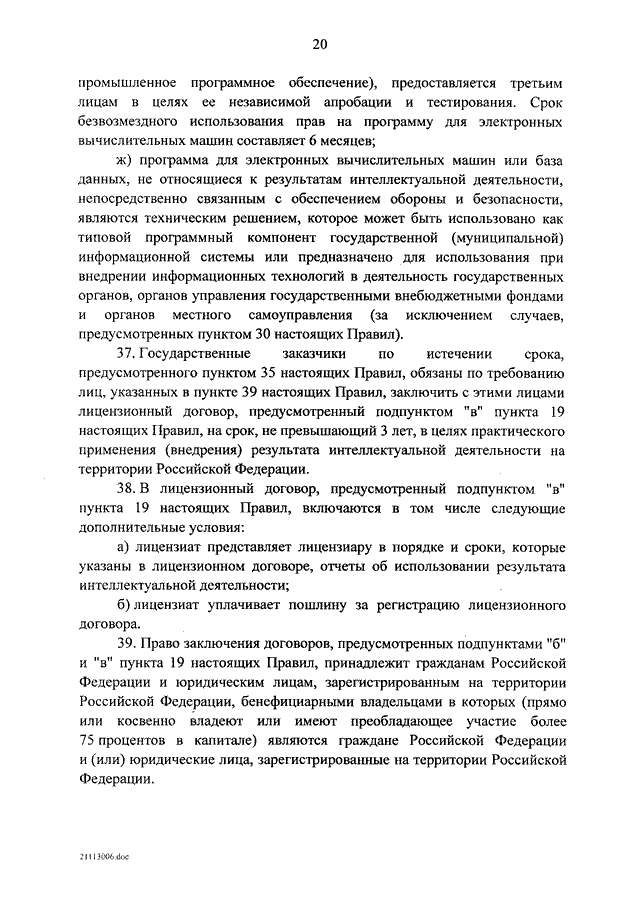 20

промышленное программное обеспечение), предоставляется третьим лицам в целях ее независимой апробации и тестирования. Срок безвозмездного использования прав на программу для электронных вычислительных машин составляет 6 месяцев;

ж) программа для электронных вычислительных машин или база данных, не относящиеся к результатам интеллектуальной деятельности, непосредственно связанным с обеспечением обороны и безопасности, являются техническим решением, которое может быть использовано как типовой программный компонент государственной (муниципальной) информационной системы или предназначено для использования при внедрении информационных технологий в деятельность государственных органов, органов управления государственными внебюджетными фондами и органов местного самоуправления (за исключением случаев, предусмотренных пунктом 30 настоящих Правил).

37. Государственные заказчики по истечении срока, предусмотренного пунктом 35 настоящих Правил, обязаны по требованию лиц, указанных в пункте 39 настоящих Правил, заключить с этими лицами лицензионный договор, предусмотренный подпунктом "в" пункта 19 настоящих Правил, на срок, не превышающий 3 лет, в целях практического применения (внедрения) результата интеллектуальной деятельности на территории Российской Федерации.

38. В лицензионный договор, предусмотренный подпунктом "в" пункта 19 настоящих Правил, включаются в том числе следующие дополнительные условия:

а) лицензиат представляет лицензиару в порядке и сроки, которые указаны в лицензионном договоре, отчеты об использовании результата интеллектуальной деятельности;

б) лицензиат уплачивает пошлину за регистрацию лицензионного договора.

39. Право заключения договоров, предусмотренных подпунктами "б" и "в" пункта 19 настоящих Правил, принадлежит гражданам Российской Федерации и юридическим лицам, зарегистрированным на территории Российской Федерации, бенефициарными владельцами в которых (прямо или косвенно владеют или имеют преобладающее участие более 75 процентов в капитале) являются граждане Российской Федерации и (или) юридические лица, зарегистрированные на территории Российской Федерации.

21113006.doc